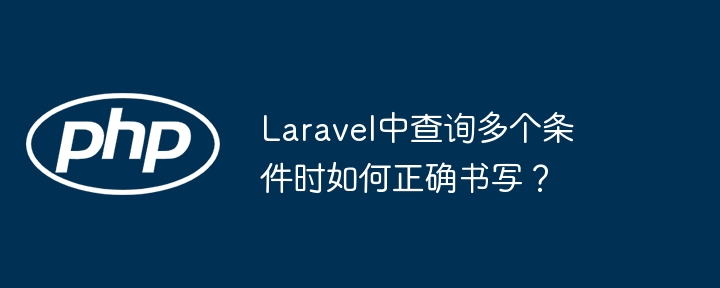 php

Laravel中查询多个条件时如何正确书写？